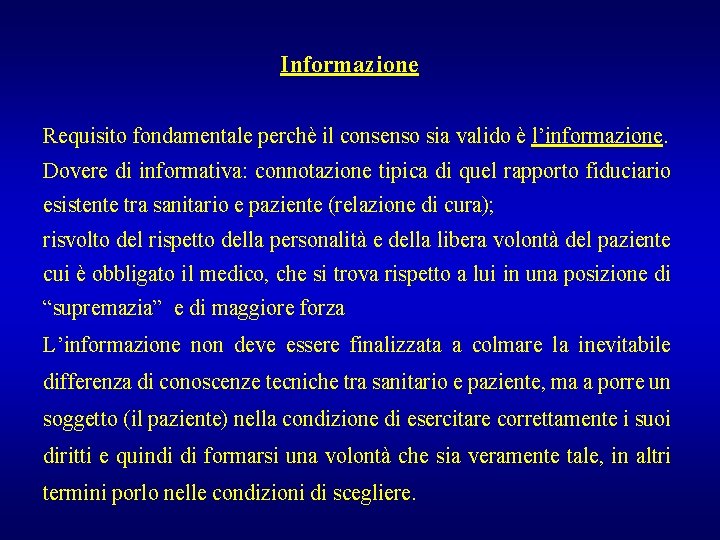 Informazione

Requisito fondamentale perchè il consenso sia valido è l'informazione.

Dovere di informativa: connotazione tipica di quel rapporto fiduciario esistente tra sanitario e paziente (relazione di cura);

risvolto del rispetto della personalità e della libera volontà del paziente cui è obbligato il medico, che si trova rispetto a lui in una posizione di "supremazia" e di maggiore forza

L'informazione non deve essere finalizzata a colmare la inevitabile differenza di conoscenze tecniche tra sanitario e paziente, ma a porre un soggetto (il paziente) nella condizione di esercitare correttamente i suoi diritti e quindi di formarsi una volontà che sia veramente tale, in altri termini porlo nelle condizioni di scegliere.